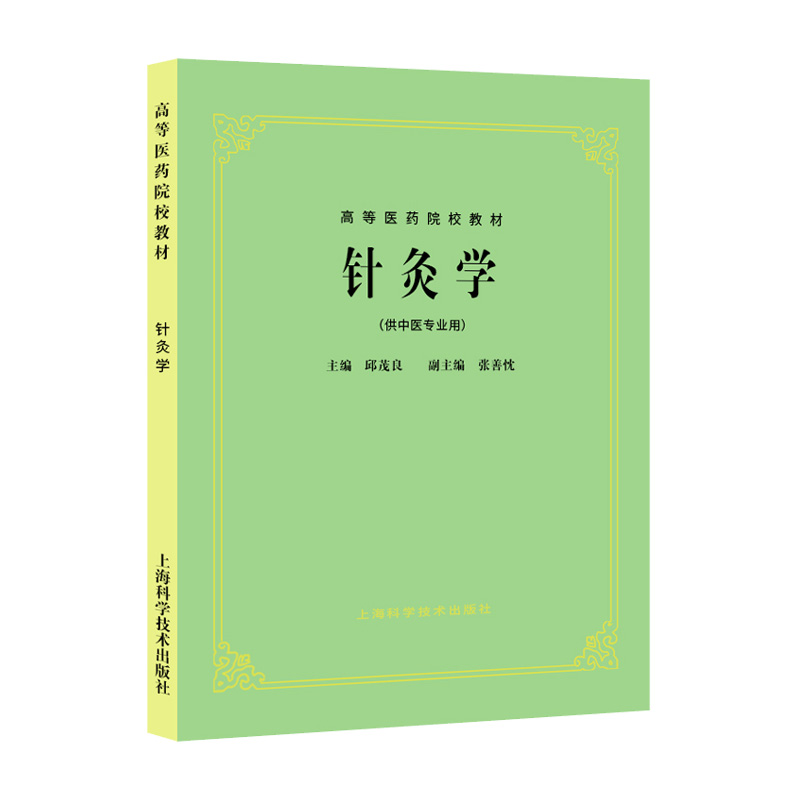 高等医药院校教材

针灸学

上海科学技术出版社

高等医药院校教材

针灸学

(供中医专业用)

主编 邱茂良 副主编 张善忱

上海科学技术出版社